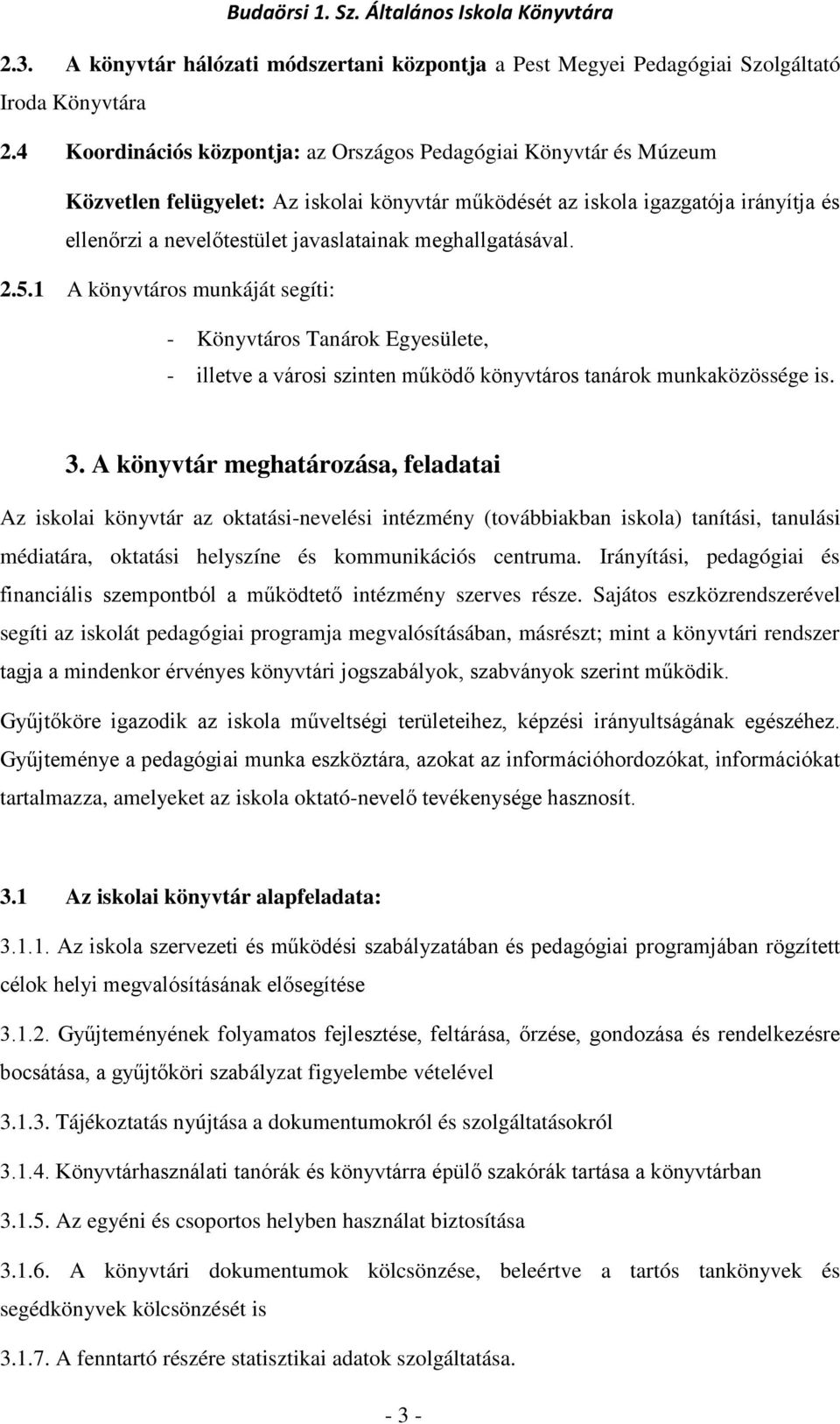 Budaörsi 1. Sz. Általános Iskola Könyvtára

2.3. A könyvtár hálózati módszertani központja a Pest Megyei Pedagógiai Szolgáltató Iroda Könyvtára

2.4 Koordinációs központja: az Országos Pedagógiai Könyvtár és Múzeum

Közvetlen felügyelet: Az iskolai könyvtár működését az iskola igazgatója irányítja és ellenőrzi a nevelőtestület javaslatainak meghallgatásával.

2.5.1 A könyvtáros munkáját segíti:

- Könyvtáros Tanárok Egyesülete,
- illetve a városi szinten működő könyvtáros tanárok munkaközössége is.

3. A könyvtár meghatározása, feladatai

Az iskolai könyvtár az oktatási-nevelési intézmény (továbbiakban iskola) tanítási, tanulási médiatára, oktatási helyszíne és kommunikációs centruma. Irányítási, pedagógiai és financiális szempontból a működtető intézmény szerves része. Sajátos eszközrendszerével segíti az iskolát pedagógiai programja megvalósításában, másrészt; mint a könyvtári rendszer tagja a mindenkor érvényes könyvtári jogszabályok, szabványok szerint működik.

Gyűjtőköre igazodik az iskola műveltségi területeihez, képzési irányultságának egészéhez. Gyűjteménye a pedagógiai munka eszköztára, azokat az információhordozókat, információkat tartalmazza, amelyeket az iskola oktató-nevelő tevékenysége hasznosít.

3.1 Az iskolai könyvtár alapfeladata:

3.1.1. Az iskola szervezeti és működési szabályzatában és pedagógiai programjában rögzített célok helyi megvalósításának elősegítése

3.1.2. Gyűjteményének folyamatos fejlesztése, feltárása, őrzése, gondozása és rendelkezésre bocsátása, a gyűjtőköri szabályzat figyelembe vételével

3.1.3. Tájékoztatás nyújtása a dokumentumokról és szolgáltatásokról

3.1.4. Könyvtárhasználati tanórák és könyvtárra épülő szakórák tartása a könyvtárban

3.1.5. Az egyéni és csoportos helyben használat biztosítása

3.1.6. A könyvtári dokumentumok kölcsönzése, beleértve a tartós tankönyvek és segédkönyvek kölcsönzését is

3.1.7. A fenntartó részére statisztikai adatok szolgáltatása.

- 3 -